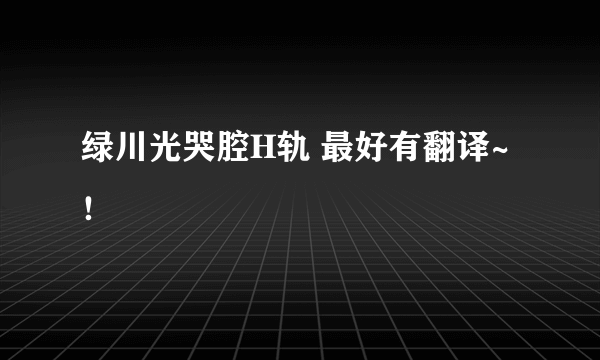 绿川光哭腔H轨 最好有翻译~！